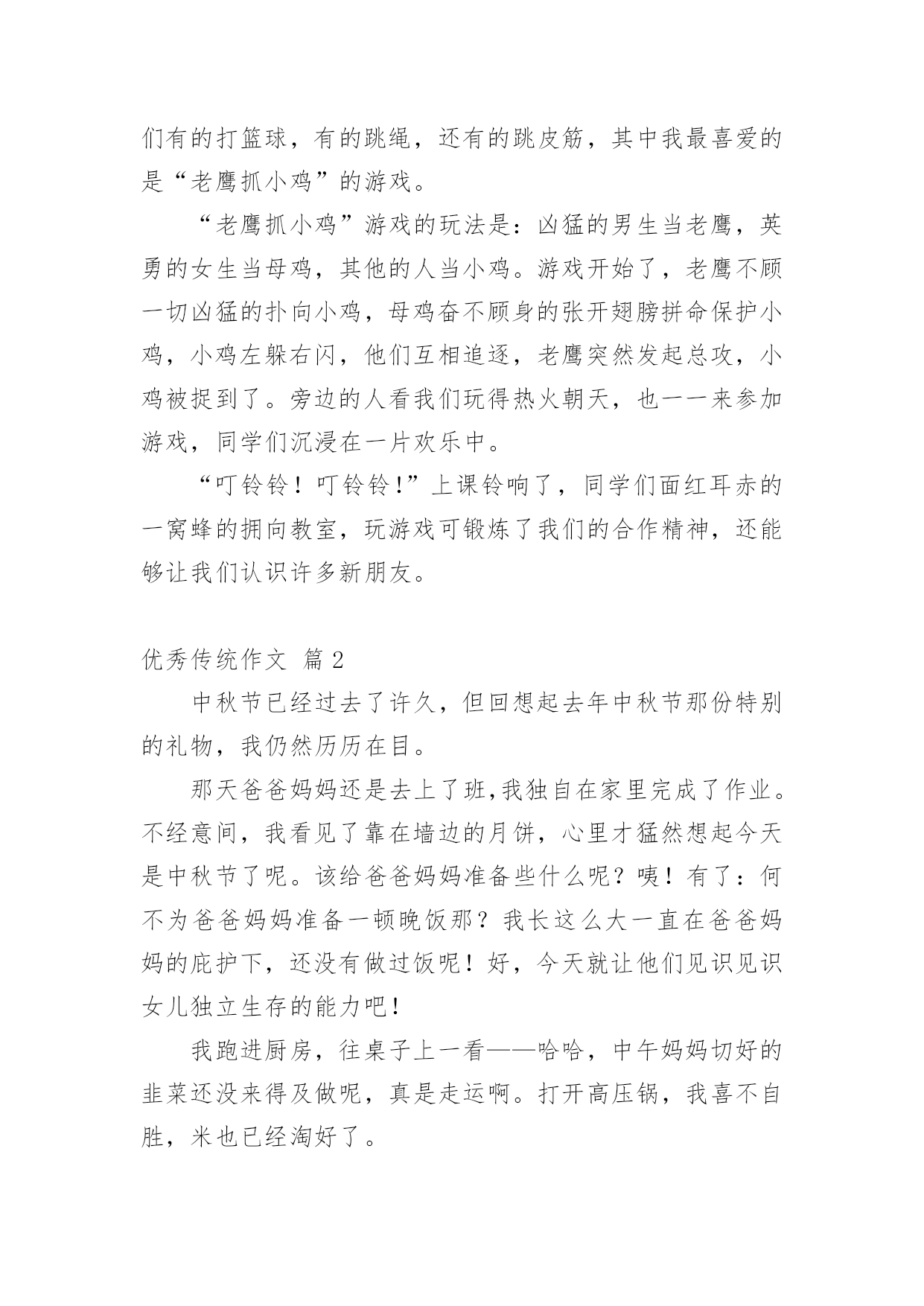 们有的打篮球，有的跳绳，还有的跳皮筋，其中我最喜爱的是“老鹰抓小鸡”的游戏。

“老鹰抓小鸡”游戏的玩法是：凶猛的男生当老鹰，英勇的女生当母鸡，其他的人当小鸡。游戏开始了，老鹰不顾一切凶猛的扑向小鸡，母鸡奋不顾身的张开翅膀拼命保护小鸡，小鸡左躲右闪，他们互相追逐，老鹰突然发起总攻，小鸡被捉到了。旁边的人看我们玩得热火朝天，也一一来参加游戏，同学们沉浸在一片欢乐中。

“叮铃铃！叮铃铃！”上课铃响了，同学们面红耳赤的一窝蜂的拥向教室，玩游戏可锻炼了我们的合作精神，还能够让我们认识许多新朋友。

优秀传统作文 篇2

中秋节已经过去了许久，但回想起去年中秋节那份特别的礼物，我仍然历历在目。

那天爸爸妈妈还是去上了班,我独自在家里完成了作业。不经意间，我看见了靠在墙边的月饼，心里才猛然想起今天是中秋节了呢。该给爸爸妈妈准备些什么呢？咦！有了：何不为爸爸妈妈准备一顿晚饭那？我长这么大一直在爸爸妈妈的庇护下，还没有做过饭呢！好，今天就让他们见识见识女儿独立生存的能力吧！

我跑进厨房，往桌子上一看——哈哈，中午妈妈切好的韭菜还没来得及做呢，真是走运啊。打开高压锅，我喜不自胜，米也已经淘好了。